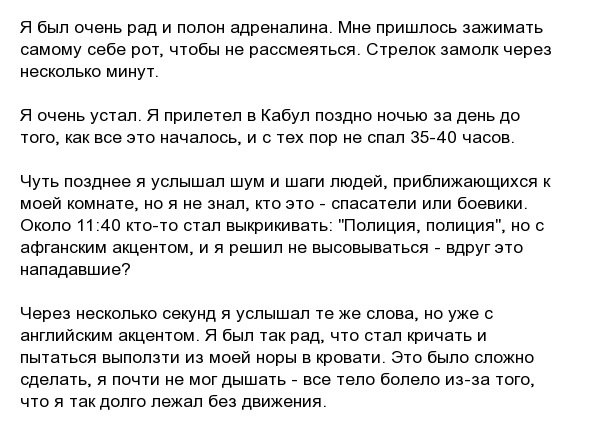 Я был очень рад и полон адреналина. Мне пришлось зажимать самому себе рот, чтобы не рассмеяться. Стрелок замолк через несколько минут.

Я очень устал. Я прилетел в Кабул поздно ночью за день до того, как все это началось, и с тех пор не спал 35-40 часов.

Чуть позднее я услышал шум и шаги людей, приближающихся к моей комнате, но я не знал, кто это - спасатели или боевики. Около 11:40 кто-то стал выкрикивать: "Полиция, полиция", но с афганским акцентом, и я решил не высовываться - вдруг это нападавшие?

Через несколько секунд я услышал те же слова, но уже с английским акцентом. Я был так рад, что стал кричать и пытаться выползти из моей норы в кровати. Это было сложно сделать, я почти не мог дышать - все тело болело из-за того, что я так долго лежал без движения.